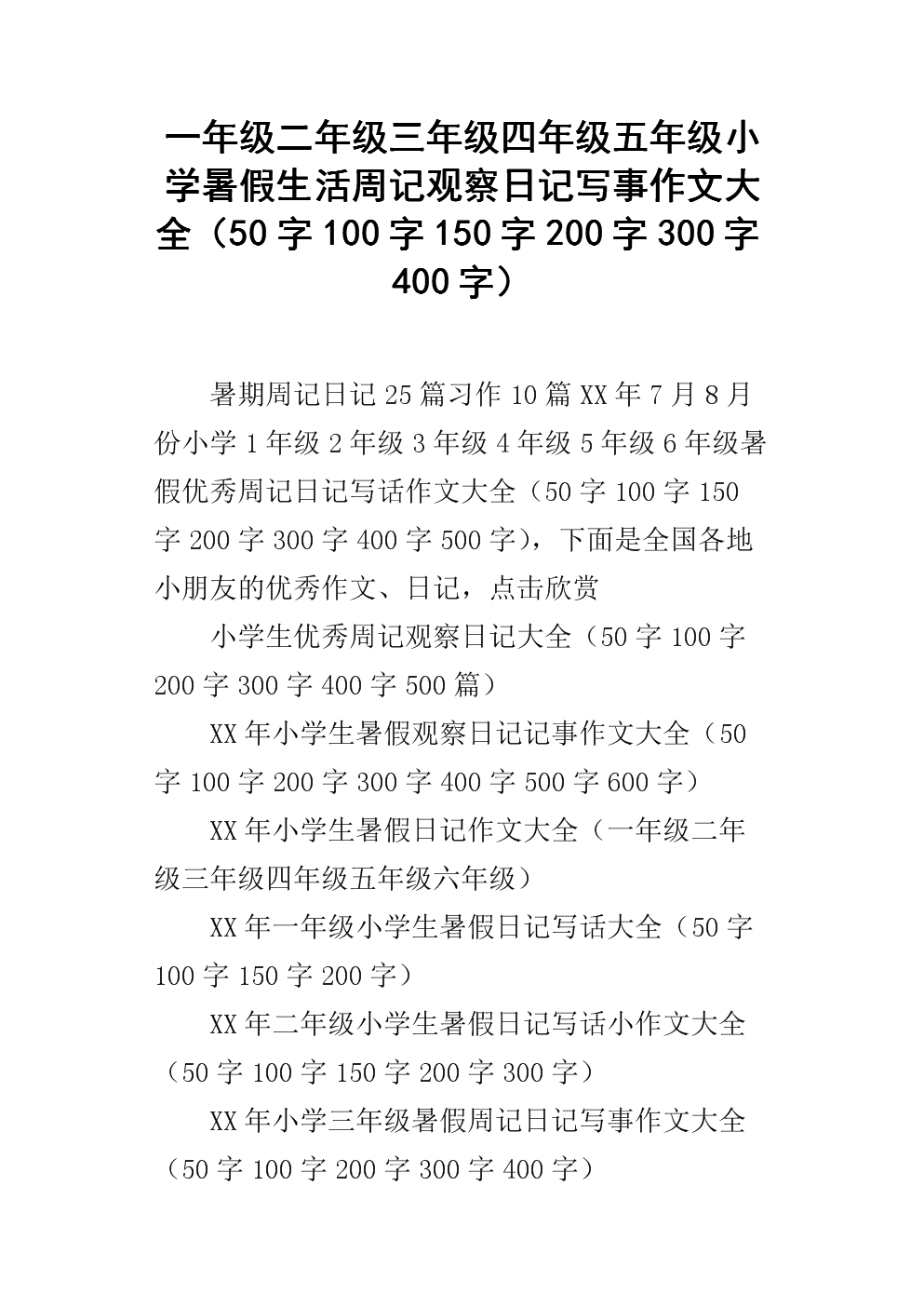 一年级二年级三年级四年级五年级小学暑假生活周记观察日记写事作文大全（50字100字150字200字300字400字）

暑期周记日记25篇习作10篇XX年7月8月份小学1年级2年级3年级4年级5年级6年级暑假优秀周记日记写话作文大全（50字100字150字200字300字400字500字），下面是全国各地小朋友的优秀作文、日记，点击欣赏

小学生优秀周记观察日记大全（50字100字200字300字400字500篇）

XX年小学生暑假观察日记记事作文大全（50字100字200字300字400字500字600字）

XX年小学生暑假日记作文大全（一年级二年级三年级四年级五年级六年级）

XX年一年级小学生暑假日记写话大全（50字100字150字200字）

XX年二年级小学生暑假日记写话小作文大全（50字100字150字200字300字）

XX年小学三年级暑假周记日记写事作文大全（50字100字200字300字400字）